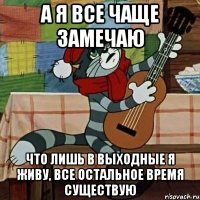 А Я ВСЕ ЧАЩЕ ЗАМЕЧАЮ

ЧТО ЛИШЬ В ВЫХОДНЫЕ Я ЖИВУ, ВСЕ ОСТАЛЬНОЕ ВРЕМЯ СУЩЕСТВУЮ

risovach.ru